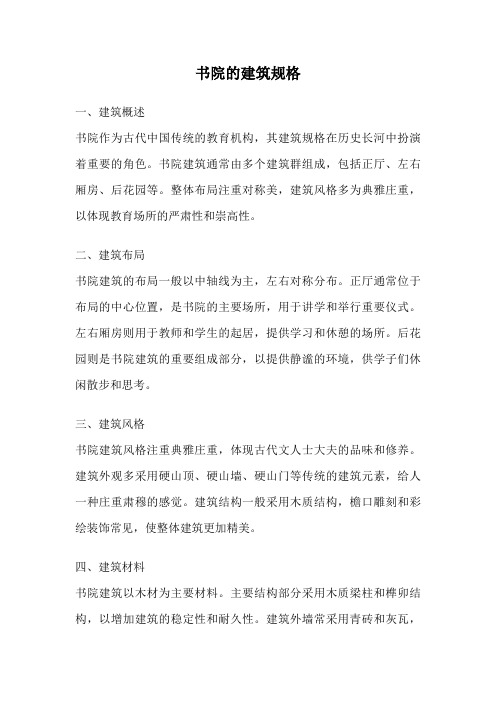 书院的建筑规格

一、建筑概述

书院作为古代中国传统的教育机构，其建筑规格在历史长河中扮演着重要的角色。书院建筑通常由多个建筑群组成，包括正厅、左右厢房、后花园等。整体布局注重对称美，建筑风格多为典雅庄重，以体现教育场所的严肃性和崇高性。

二、建筑布局

书院建筑的布局一般以中轴线为主，左右对称分布。正厅通常位于布局的中心位置，是书院的主要场所，用于讲学和举行重要仪式。左右厢房则用于教师和学生的起居，提供学习和休憩的场所。后花园则是书院建筑的重要组成部分，以提供静谧的环境，供学子们休闲散步和思考。

三、建筑风格

书院建筑风格注重典雅庄重，体现古代文人士大夫的品味和修养。建筑外观多采用硬山顶、硬山墙、硬山门等传统的建筑元素，给人一种庄重肃穆的感觉。建筑结构一般采用木质结构，檐口雕刻和彩绘装饰常见，使整体建筑更加精美。

四、建筑材料

书院建筑以木材为主要材料。主要结构部分采用木质梁柱和榫卯结构，以增加建筑的稳定性和耐久性。建筑外墙常采用青砖和灰瓦，